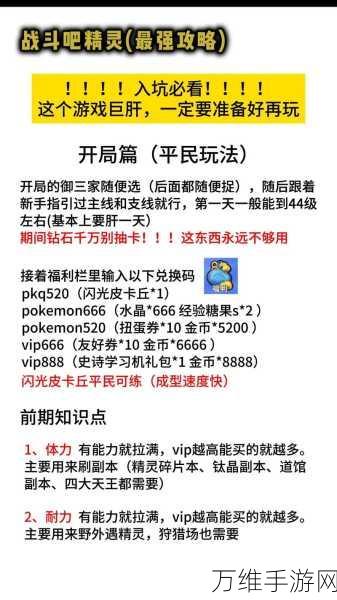 战斗吧精灵(最强攻略)

！！！！入坑必看！！！！
这个游戏巨肝，一定要准备好再玩

开局篇（平民玩法）

开局的御三家随便选（后面都随便捉），随后跟着新手指引过主线和支线就行，第一天一般能到44级左右(基本上要肝一天)
期间钻石千万别抽卡！！！这东西永远不够用

接着福利栏里输入以下兑换码
pkq520（闪光皮卡丘*1）
pokemon666（水晶*666 经验糖果s*2）
pokemon520（扭蛋券*10 金币*5200）
vip666（友好券*10 金币*6666）
vip888（史诗学习机礼包*1 金币*8888）
闪光皮卡丘平民可练（成型速度快）

前期知识点

1、体力 有能力就拉满，vip越高能买的就越多。主要用来刷副本（精灵碎片本、钛晶副本、道馆副本、四大天王都需要）

2、耐力 有能力就拉满，vip越高能买的就越多。主要用来野外遇精灵，狩猎场也需要

万维手游网